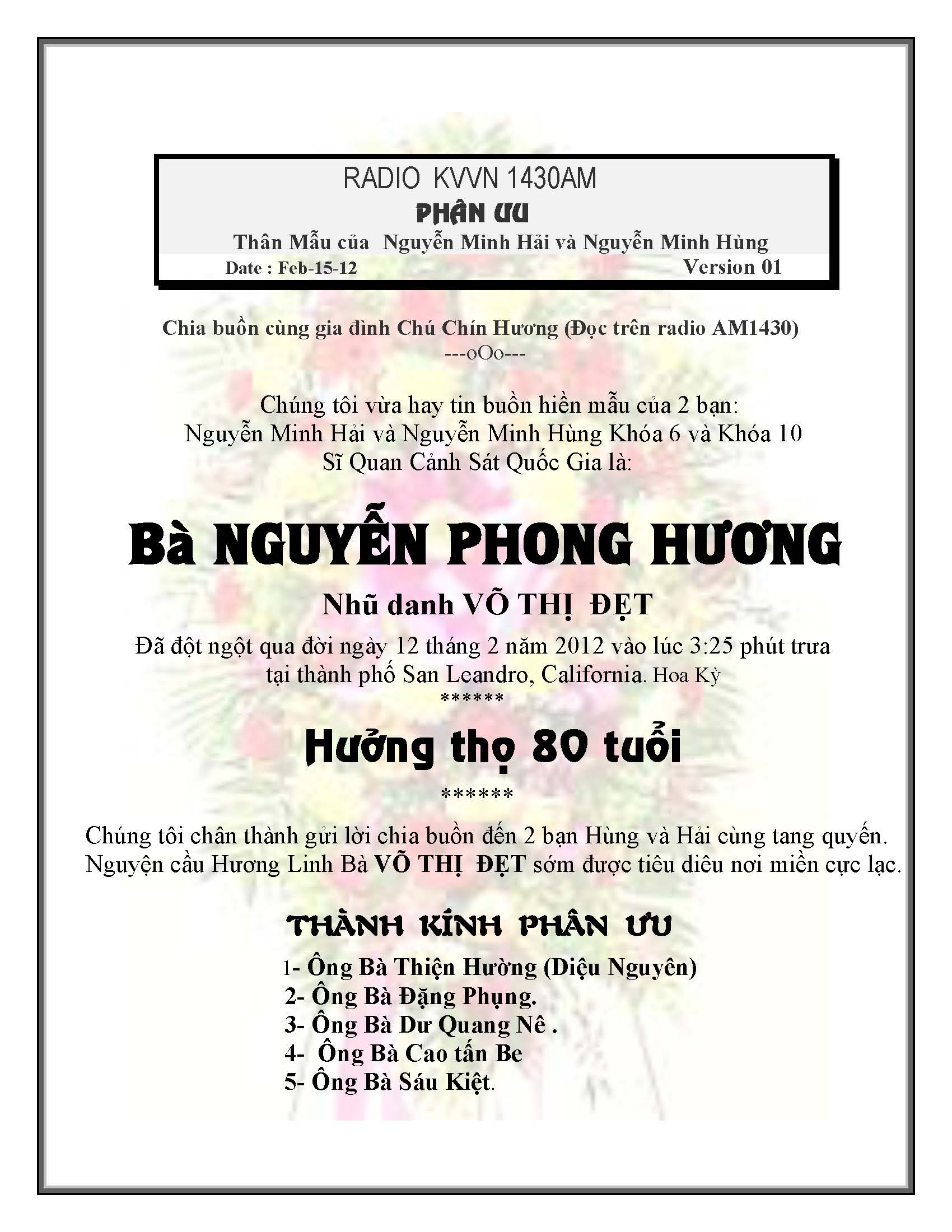 RADIO KVVN 1430AM

PHÂN ƯU

Thân Mẫu của Nguyễn Minh Hải và Nguyễn Minh Hùng

Date : Feb-15-12 Version 01

Chia buồn cùng gia đình Chú Chín Hương (Đọc trên radio AM1430)

---oOo---

Chúng tôi vừa hay tin buồn hiền mẫu của 2 bạn: Nguyễn Minh Hải và Nguyễn Minh Hùng Khóa 6 và Khóa 10 Sĩ Quan Cảnh Sát Quốc Gia là:

Bà NGUYỄN PHONG HƯƠNG

Nhũ danh VÕ THỊ ĐẸT

Đã đột ngột qua đời ngày 12 tháng 2 năm 2012 vào lúc 3:25 phút trưa tại thành phố San Leandro, California. Hoa Kỳ

******

Hưởng thọ 80 tuổi

******

Chúng tôi chân thành gửi lời chia buồn đến 2 bạn Hùng và Hải cùng tang quyến. Nguyện cầu Hương Linh Bà VÕ THỊ ĐẸT sớm được tiêu diêu nơi miền cực lạc.

THÀNH KÍNH PHÂN ƯU

1- Ông Bà Thiện Hường (Diệu Nguyên)
2- Ông Bà Đặng Phụng.
3- Ông Bà Dư Quang Nê .
4- Ông Bà Cao tấn Be
5- Ông Bà Sáu Kiệt.